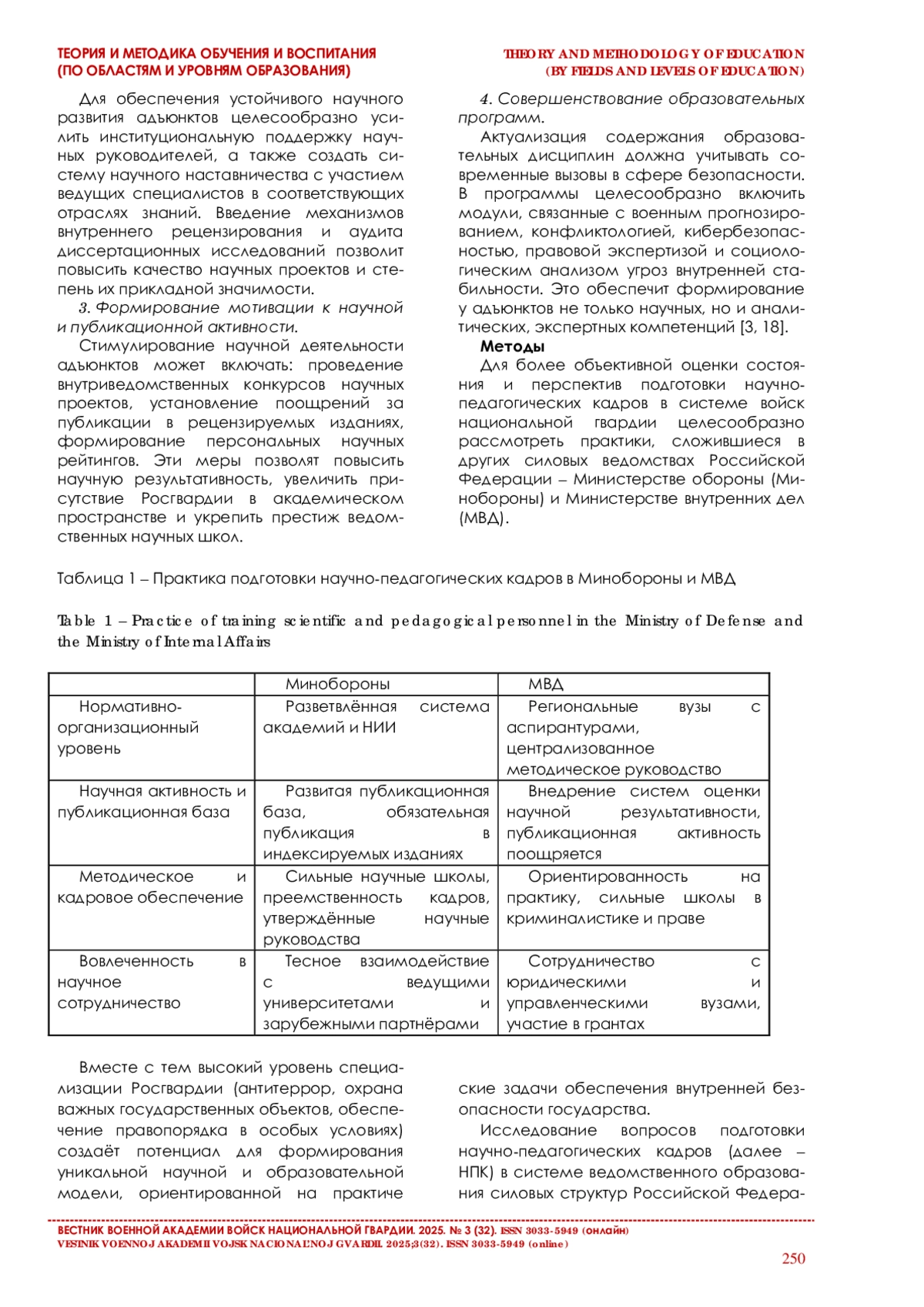 ТЕОРИЯ И МЕТОДИКА ОБУЧЕНИЯ И ВОСПИТАНИЯ (ПО ОБЛАСТЯМ И УРОВНЯМ ОБРАЗОВАНИЯ)

THEORY AND METHODOLOGY OF EDUCATION (BY FIELDS AND LEVELS OF EDUCATION)

Для обеспечения устойчивого научного развития адъюнктов целесообразно усилить институциональную поддержку научных руководителей, а также создать систему научного наставничества с участием ведущих специалистов в соответствующих отраслях знаний. Введение механизмов внутреннего рецензирования и аудита диссертационных исследований позволит повысить качество научных проектов и степень их прикладной значимости.

3. Формирование мотивации к научной и публикационной активности.

Стимулирование научной деятельности адъюнктов может включать: проведение внутриведомственных конкурсов научных проектов, установление поощрений за публикации в рецензируемых изданиях, формирование персональных научных рейтингов. Эти меры позволят повысить научную результативность, увеличить присутствие Росгвардии в академическом пространстве и укрепить престиж ведомственных научных школ.

4. Совершенствование образовательных программ.

Актуализация содержания образовательных дисциплин должна учитывать современные вызовы в сфере безопасности. В программы целесообразно включить модули, связанные с военным прогнозированием, конфликтологией, кибербезопасностью, правовой экспертизой и социологическим анализом угроз внутренней стабильности. Это обеспечит формирование у адъюнктов не только научных, но и аналитических, экспертных компетенций [3, 18].

Методы

Для более объективной оценки состояния и перспектив подготовки научно-педагогических кадров в системе войск национальной гвардии целесообразно рассмотреть практики, сложившиеся в других силовых ведомствах Российской Федерации – Министерстве обороны (Минобороны) и Министерстве внутренних дел (МВД).

Таблица 1 – Практика подготовки научно-педагогических кадров в Минобороны и МВД

Table 1 – Practice of training scientific and pedagogical personnel in the Ministry of Defense and the Ministry of Internal Affairs

| | Минобороны | МВД |
|---|---|---|
| Нормативно-организационный уровень | Разветвлённая система академий и НИИ | Региональные вузы с аспирантурами, централизованное методическое руководство |
| Научная активность и публикационная база | Развитая публикационная база, обязательная публикация в индексируемых изданиях | Внедрение систем оценки научной результативности, публикационная активность поощряется |
| Методическое и кадровое обеспечение | Сильные научные школы, преемственность кадров, утверждённые научные руководства | Ориентированность на практику, сильные школы в криминалистике и праве |
| Вовлеченность в научное сотрудничество | Тесное взаимодействие с ведущими университетами и зарубежными партнёрами | Сотрудничество с юридическими и управленческими вузами, участие в грантах |

Вместе с тем высокий уровень специализации Росгвардии (антитеррор, охрана важных государственных объектов, обеспечение правопорядка в особых условиях) создаёт потенциал для формирования уникальной научной и образовательной модели, ориентированной на практические задачи обеспечения внутренней безопасности государства.

Исследование вопросов подготовки научно-педагогических кадров (далее – НПК) в системе ведомственного образования силовых структур Российской Федера-

ВЕСТНИК ВОЕННОЙ АКАДЕМИИ ВОЙСК НАЦИОНАЛЬНОЙ ГВАРДИИ. 2025. № 3 (32). ISSN 3033-5949 (онлайн)
VESTNIK VOENNOJ AKADEMII VOJSK NACIONAL'NOJ GVARDII. 2025;3(32). ISSN 3033-5949 (online)

250